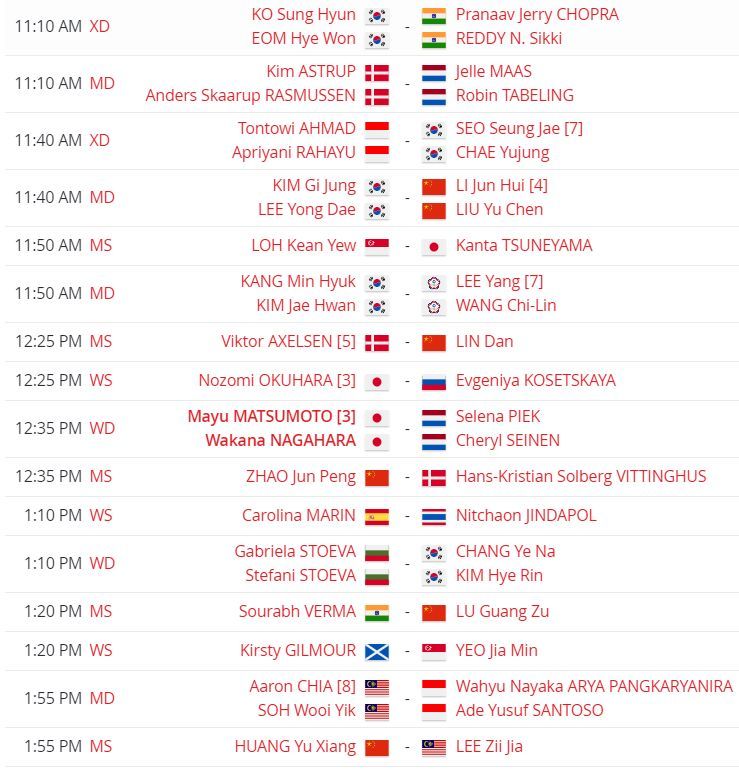 | | | | | |
|---|---|---|---|---|
| 11:10 AM | XD | KO Sung Hyun<br>EOM Hye Won | - | Pranaav Jerry CHOPRA<br>REDDY N. Sikki |
| 11:10 AM | MD | Kim ASTRUP<br>Anders Skaarup RASMUSSEN | - | Jelle MAAS<br>Robin TABELING |
| 11:40 AM | XD | Tontowi AHMAD<br>Apriyani RAHAYU | - | SEO Seung Jae [7]<br>CHAE Yujung |
| 11:40 AM | MD | KIM Gi Jung<br>LEE Yong Dae | - | LI Jun Hui [4]<br>LIU Yu Chen |
| 11:50 AM | MS | LOH Kean Yew | - | Kanta TSUNEYAMA |
| 11:50 AM | MD | KANG Min Hyuk<br>KIM Jae Hwan | - | LEE Yang [7]<br>WANG Chi-Lin |
| 12:25 PM | MS | Viktor AXELSEN [5] | - | LIN Dan |
| 12:25 PM | WS | Nozomi OKUHARA [3] | - | Evgeniya KOSETSKAYA |
| 12:35 PM | WD | Mayu MATSUMOTO [3]<br>Wakana NAGAHARA | - | Selena PIEK<br>Cheryl SEINEN |
| 12:35 PM | MS | ZHAO Jun Peng | - | Hans-Kristian Solberg VITTINGHUS |
| 1:10 PM | WS | Carolina MARIN | - | Nitchaon JINDAPOL |
| 1:10 PM | WD | Gabriela STOEVA<br>Stefani STOEVA | - | CHANG Ye Na<br>KIM Hye Rin |
| 1:20 PM | MS | Sourabh VERMA | - | LU Guang Zu |
| 1:20 PM | WS | Kirsty GILMOUR | - | YEO Jia Min |
| 1:55 PM | MD | Aaron CHIA [8]<br>SOH Wooi Yik | - | Wahyu Nayaka ARYA PANGKARYANIRA<br>Ade Yusuf SANTOSO |
| 1:55 PM | MS | HUANG Yu Xiang | - | LEE Zii Jia |